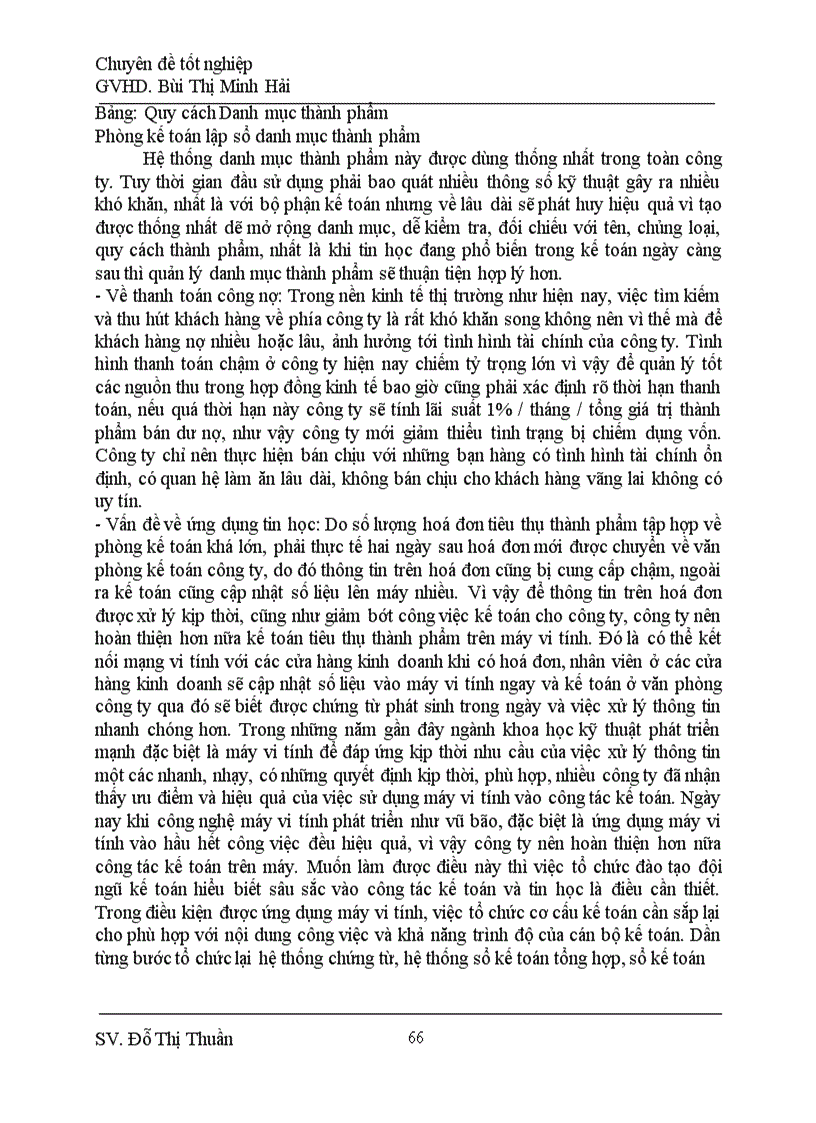 Chuyên đề tốt nghiệp
GVHD. Bùi Thị Minh Hải

Bảng: Quy cách Danh mục thành phẩm
Phòng kế toán lập sổ danh mục thành phẩm

Hệ thống danh mục thành phẩm này được dùng thống nhất trong toàn công ty. Tuy thời gian đầu sử dụng phải bao quát nhiều thông số kỹ thuật gây ra nhiều khó khăn, nhất là với bộ phận kế toán nhưng về lâu dài sẽ phát huy hiệu quả vì tạo được thống nhất dễ mở rộng danh mục, dễ kiểm tra, đối chiếu với tên, chủng loại, quy cách thành phẩm, nhất là khi tin học đang phổ biến trong kế toán ngày càng sau thì quản lý danh mục thành phẩm sẽ thuận tiện hợp lý hơn.

- Về thanh toán công nợ: Trong nền kinh tế thị trường như hiện nay, việc tìm kiếm và thu hút khách hàng về phía công ty là rất khó khăn song không nên vì thế mà để khách hàng nợ nhiều hoặc lâu, ảnh hưởng tới tình hình tài chính của công ty. Tình hình thanh toán chậm ở công ty hiện nay chiếm tỷ trọng lớn vì vậy để quản lý tốt các nguồn thu trong hợp đồng kinh tế bao giờ cũng phải xác định rõ thời hạn thanh toán, nếu quá thời hạn này công ty sẽ tính lãi suất 1% / tháng / tổng giá trị thành phẩm bán dư nợ, như vậy công ty mới giảm thiểu tình trạng bị chiếm dụng vốn. Công ty chỉ nên thực hiện bán chịu với những bạn hàng có tình hình tài chính ổn định, có quan hệ làm ăn lâu dài, không bán chịu cho khách hàng vãng lai không có uy tín.

- Vấn đề về ứng dụng tin học: Do số lượng hoá đơn tiêu thụ thành phẩm tập hợp về phòng kế toán khá lớn, phải thực tế hai ngày sau hoá đơn mới được chuyển về văn phòng kế toán công ty, do đó thông tin trên hoá đơn cũng bị cung cấp chậm, ngoài ra kế toán cũng cập nhật số liệu lên máy nhiều. Vì vậy để thông tin trên hoá đơn được xử lý kịp thời, cũng như giảm bớt công việc kế toán cho công ty, công ty nên hoàn thiện hơn nữa kế toán tiêu thụ thành phẩm trên máy vi tính. Đó là có thể kết nối mạng vi tính với các cửa hàng kinh doanh khi có hoá đơn, nhân viên ở các cửa hàng kinh doanh sẽ cập nhật số liệu vào máy vi tính ngay và kế toán ở văn phòng công ty qua đó sẽ biết được chứng từ phát sinh trong ngày và việc xử lý thông tin nhanh chóng hơn. Trong những năm gần đây ngành khoa học kỹ thuật phát triển mạnh đặc biệt là máy vi tính để đáp ứng kịp thời nhu cầu của việc xử lý thông tin một các nhanh, nhạy, có những quyết định kịp thời, phù hợp, nhiều công ty đã nhận thấy ưu điểm và hiệu quả của việc sử dụng máy vi tính vào công tác kế toán. Ngày nay khi công nghệ máy vi tính phát triển như vũ bão, đặc biệt là ứng dụng máy vi tính vào hầu hết công việc đều hiệu quả, vì vậy công ty nên hoàn thiện hơn nữa công tác kế toán trên máy. Muốn làm được điều này thì việc tổ chức đào tạo đội ngũ kế toán hiểu biết sâu sắc vào công tác kế toán và tin học là điều cần thiết. Trong điều kiện được ứng dụng máy vi tính, việc tổ chức cơ cấu kế toán cần sắp lại cho phù hợp với nội dung công việc và khả năng trình độ của cán bộ kế toán. Dần từng bước tổ chức lại hệ thống chứng từ, hệ thống sổ kế toán tổng hợp, sổ kế toán

SV. Đỗ Thị Thuần 66